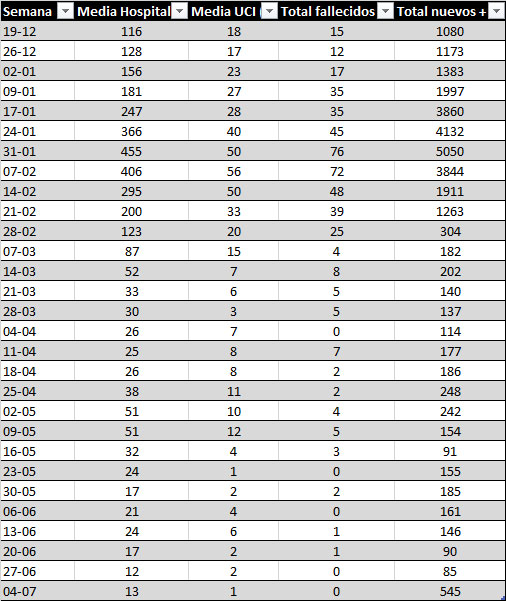 | Semana | Media Hospital | Media UCI ( | Total fallecidos | Total nuevos + |
|---|---|---|---|---|
| 19-12 | 116 | 18 | 15 | 1080 |
| 26-12 | 128 | 17 | 12 | 1173 |
| 02-01 | 156 | 23 | 17 | 1383 |
| 09-01 | 181 | 27 | 35 | 1997 |
| 17-01 | 247 | 28 | 35 | 3860 |
| 24-01 | 366 | 40 | 45 | 4132 |
| 31-01 | 455 | 50 | 76 | 5050 |
| 07-02 | 406 | 56 | 72 | 3844 |
| 14-02 | 295 | 50 | 48 | 1911 |
| 21-02 | 200 | 33 | 39 | 1263 |
| 28-02 | 123 | 20 | 25 | 304 |
| 07-03 | 87 | 15 | 4 | 182 |
| 14-03 | 52 | 7 | 8 | 202 |
| 21-03 | 33 | 6 | 5 | 140 |
| 28-03 | 30 | 3 | 5 | 137 |
| 04-04 | 26 | 7 | 0 | 114 |
| 11-04 | 25 | 8 | 7 | 177 |
| 18-04 | 26 | 8 | 2 | 186 |
| 25-04 | 38 | 11 | 2 | 248 |
| 02-05 | 51 | 10 | 4 | 242 |
| 09-05 | 51 | 12 | 5 | 154 |
| 16-05 | 32 | 4 | 3 | 91 |
| 23-05 | 24 | 1 | 0 | 155 |
| 30-05 | 17 | 2 | 2 | 185 |
| 06-06 | 21 | 4 | 0 | 161 |
| 13-06 | 24 | 6 | 1 | 146 |
| 20-06 | 17 | 2 | 1 | 90 |
| 27-06 | 12 | 2 | 0 | 85 |
| 04-07 | 13 | 1 | 0 | 545 |